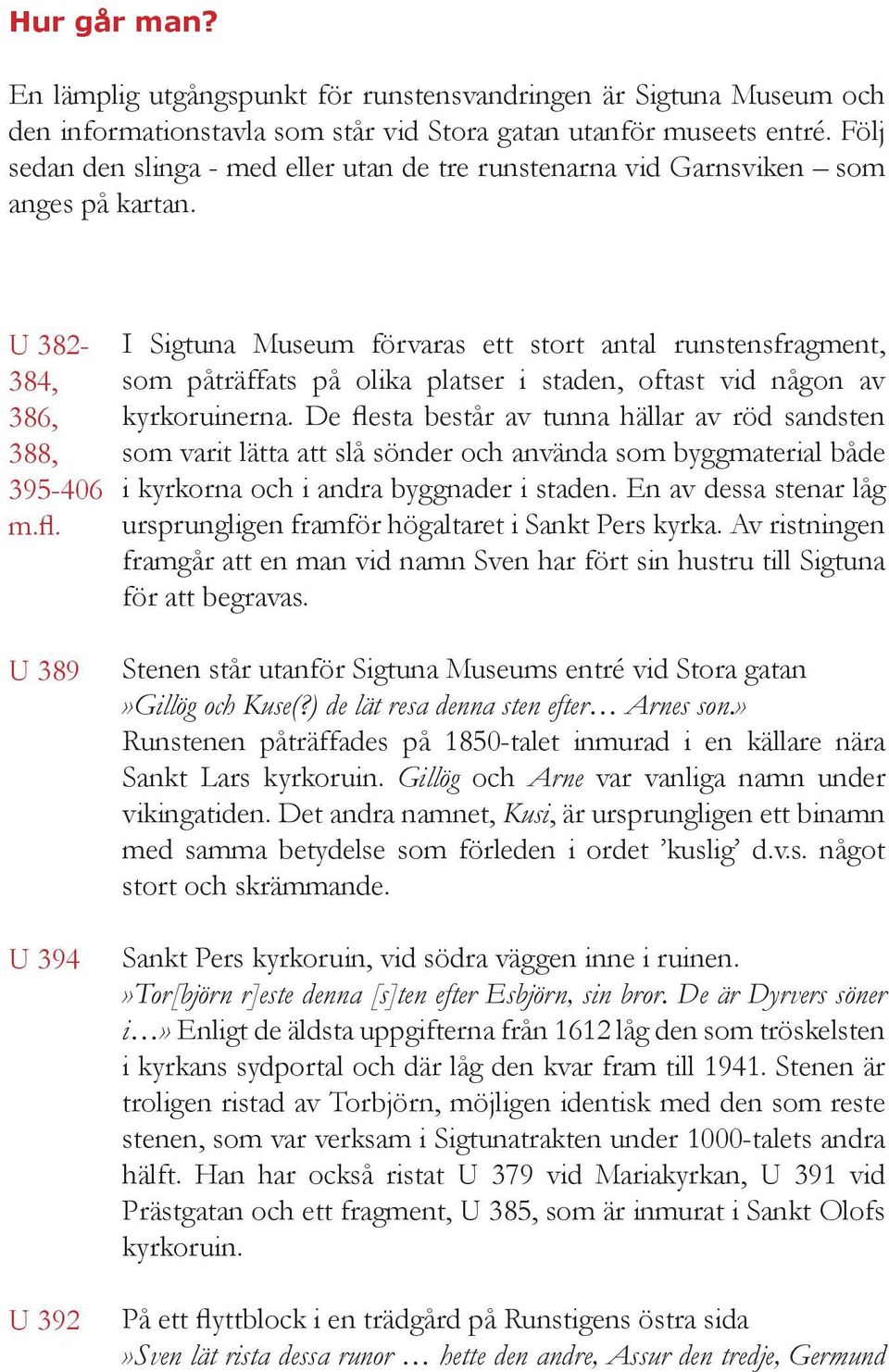 Hur går man?

En lämplig utgångspunkt för runstensvandringen är Sigtuna Museum och den informationstavla som står vid Stora gatan utanför museets entré. Följ sedan den slinga - med eller utan de tre runstenarna vid Garnsviken – som anges på kartan.

U 382-384, 386, 388, 395-406 m.fl.

I Sigtuna Museum förvaras ett stort antal runstensfragment, som påträffats på olika platser i staden, oftast vid någon av kyrkoruinerna. De flesta består av tunna hällar av röd sandsten som varit lätta att slå sönder och använda som byggmaterial både i kyrkorna och i andra byggnader i staden. En av dessa stenar låg ursprungligen framför högaltaret i Sankt Pers kyrka. Av ristningen framgår att en man vid namn Sven har fört sin hustru till Sigtuna för att begravas.

U 389

Stenen står utanför Sigtuna Museums entré vid Stora gatan »Gillög och Kuse(?) de lät resa denna sten efter… Arnes son.» Runstenen påträffades på 1850-talet inmurad i en källare nära Sankt Lars kyrkoruin. Gillög och Arne var vanliga namn under vikingatiden. Det andra namnet, Kusi, är ursprungligen ett binamn med samma betydelse som förleden i ordet ’kuslig’ d.v.s. något stort och skrämmande.

U 394

Sankt Pers kyrkoruin, vid södra väggen inne i ruinen. »Tor[björn r]este denna [s]ten efter Esbjörn, sin bror. De är Dyrvers söner i…» Enligt de äldsta uppgifterna från 1612 låg den som tröskelsten i kyrkans sydportal och där låg den kvar fram till 1941. Stenen är troligen ristad av Torbjörn, möjligen identisk med den som reste stenen, som var verksam i Sigtunatrakten under 1000-talets andra hälft. Han har också ristat U 379 vid Mariakyrkan, U 391 vid Prästgatan och ett fragment, U 385, som är inmurat i Sankt Olofs kyrkoruin.

U 392

På ett flyttblock i en trädgård på Runstigens östra sida »Sven lät rista dessa runor … hette den andre, Assur den tredje, Germund